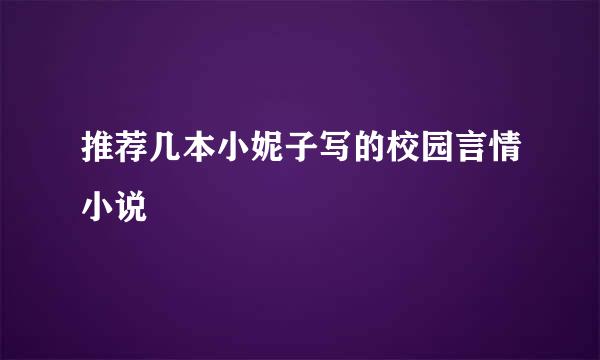 推荐几本小妮子写的校园言情小说